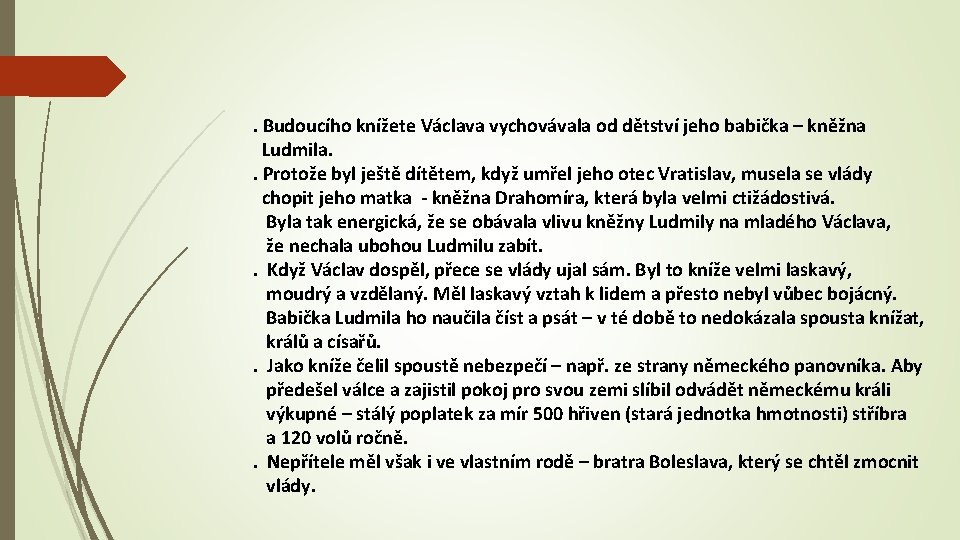 . Budoucího knížete Václava vychovávala od dětství jeho babička – kněžna Ludmila.

. Protože byl ještě dítětem, když umřel jeho otec Vratislav, musela se vlády chopit jeho matka - kněžna Drahomíra, která byla velmi ctižádostivá. Byla tak energická, že se obávala vlivu kněžny Ludmily na mladého Václava, že nechala ubohou Ludmilu zabít.

. Když Václav dospěl, přece se vlády ujal sám. Byl to kníže velmi laskavý, moudrý a vzdělaný. Měl laskavý vztah k lidem a přesto nebyl vůbec bojácný. Babička Ludmila ho naučila číst a psát – v té době to nedokázala spousta knížat, králů a císařů.

. Jako kníže čelil spoustě nebezpečí – např. ze strany německého panovníka. Aby předešel válce a zajistil pokoj pro svou zemi slíbil odvádět německému králi výkupné – stálý poplatek za mír 500 hřiven (stará jednotka hmotnosti) stříbra a 120 volů ročně.

. Nepřítele měl však i ve vlastním rodě – bratra Boleslava, který se chtěl zmocnit vlády.